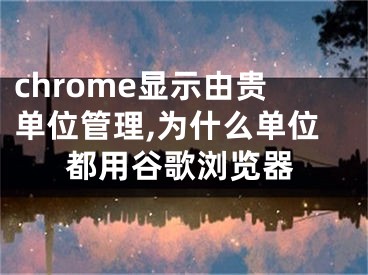 chrome显示由贵单位管理,为什么单位都用谷歌浏览器